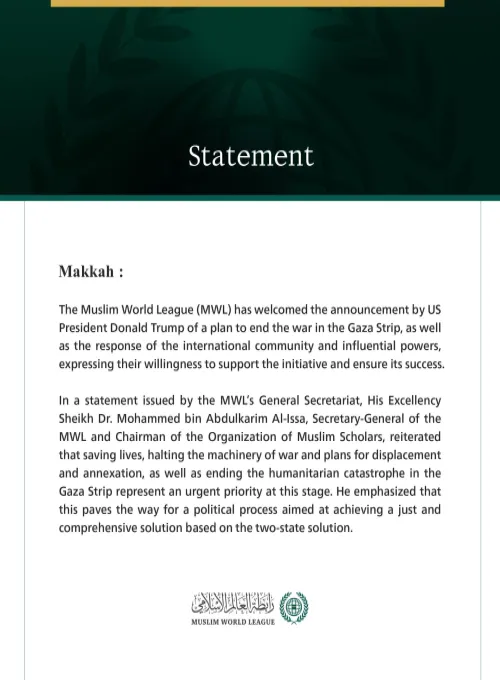 Statement

Makkah :

The Muslim World League (MWL) has welcomed the announcement by US President Donald Trump of a plan to end the war in the Gaza Strip, as well as the response of the international community and influential powers, expressing their willingness to support the initiative and ensure its success.

In a statement issued by the MWL's General Secretariat, His Excellency Sheikh Dr. Mohammed bin Abdulkarim Al-Issa, Secretary-General of the MWL and Chairman of the Organization of Muslim Scholars, reiterated that saving lives, halting the machinery of war and plans for displacement and annexation, as well as ending the humanitarian catastrophe in the Gaza Strip represent an urgent priority at this stage. He emphasized that this paves the way for a political process aimed at achieving a just and comprehensive solution based on the two-state solution.

رابطة العالم الإسلامي
MUSLIM WORLD LEAGUE